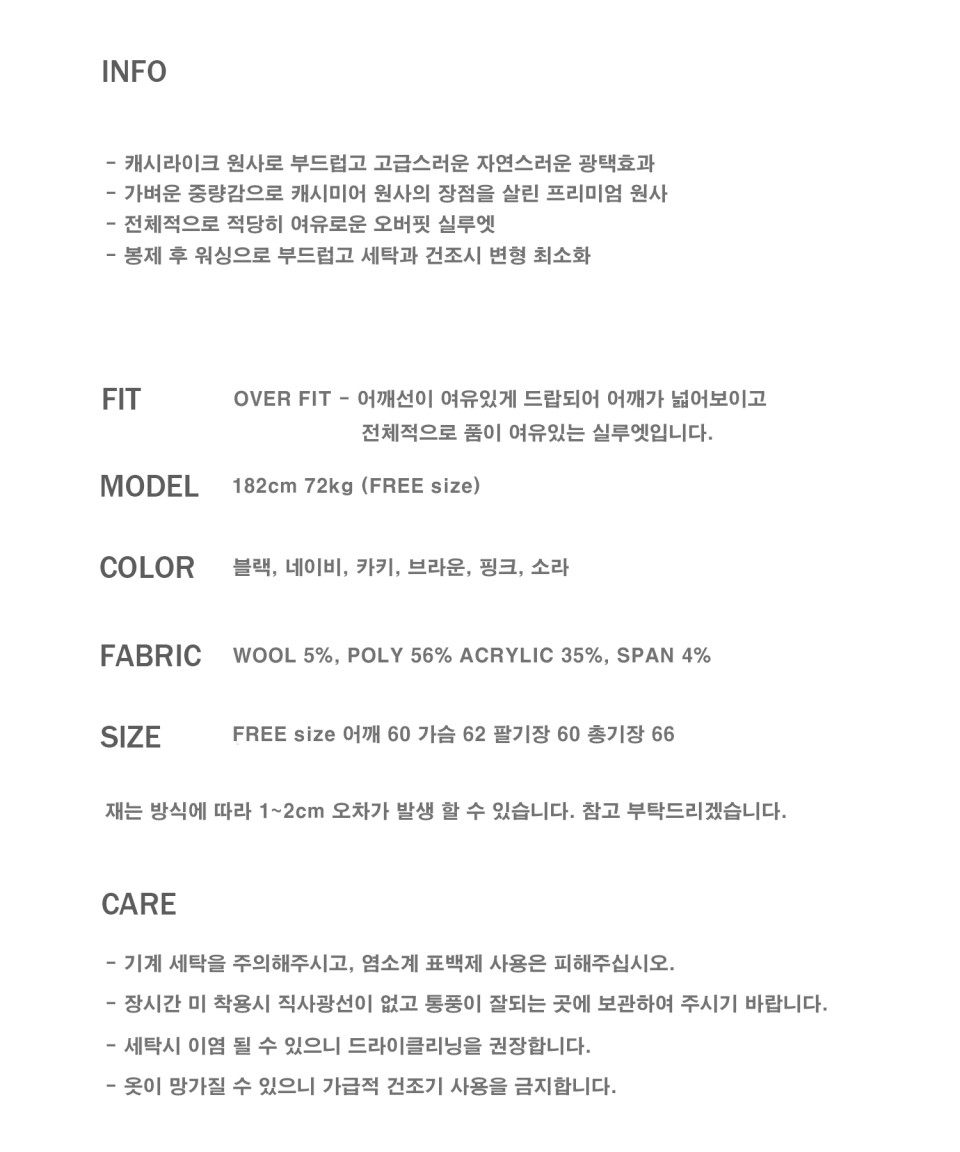 INFO

- 캐시라이크 원사로 부드럽고 고급스러운 자연스러운 광택효과
- 가벼운 중량감으로 캐시미어 원사의 장점을 살린 프리미엄 원사
- 전체적으로 적당히 여유로운 오버핏 실루엣
- 봉제 후 워싱으로 부드럽고 세탁과 건조시 변형 최소화

FIT OVER FIT - 어깨선이 여유있게 드랍되어 어깨가 넓어보이고 전체적으로 품이 여유있는 실루엣입니다.

MODEL 182cm 72kg (FREE size)

COLOR 블랙, 네이비, 카키, 브라운, 핑크, 소라

FABRIC WOOL 5%, POLY 56% ACRYLIC 35%, SPAN 4%

SIZE FREE size 어깨 60 가슴 62 팔기장 60 총기장 66

재는 방식에 따라 1~2cm 오차가 발생 할 수 있습니다. 참고 부탁드리겠습니다.

CARE

- 기계 세탁을 주의해주시고, 염소계 표백제 사용은 피해주십시오.
- 장시간 미 착용시 직사광선이 없고 통풍이 잘되는 곳에 보관하여 주시기 바랍니다.
- 세탁시 이염 될 수 있으니 드라이클리닝을 권장합니다.
- 옷이 망가질 수 있으니 가급적 건조기 사용을 금지합니다.